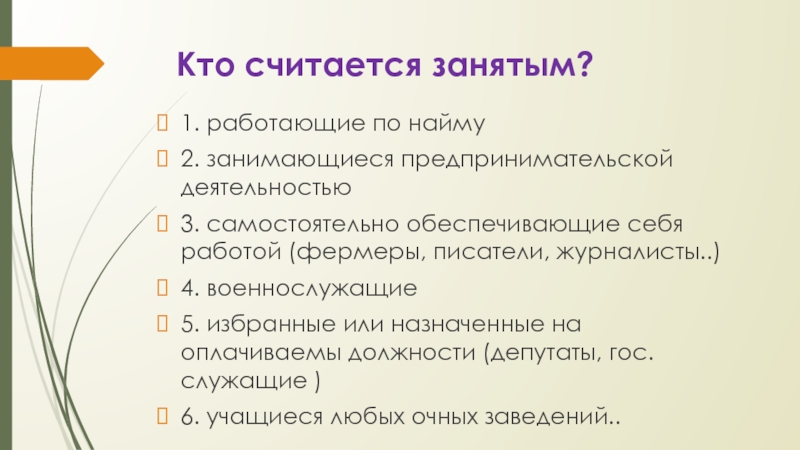 Кто считается занятым?

1. работающие по найму

2. занимающиеся предпринимательской деятельностью

3. самостоятельно обеспечивающие себя работой (фермеры, писатели, журналисты..)

4. военнослужащие

5. избранные или назначенные на оплачиваемы должности (депутаты, гос. служащие )

6. учащиеся любых очных заведений..